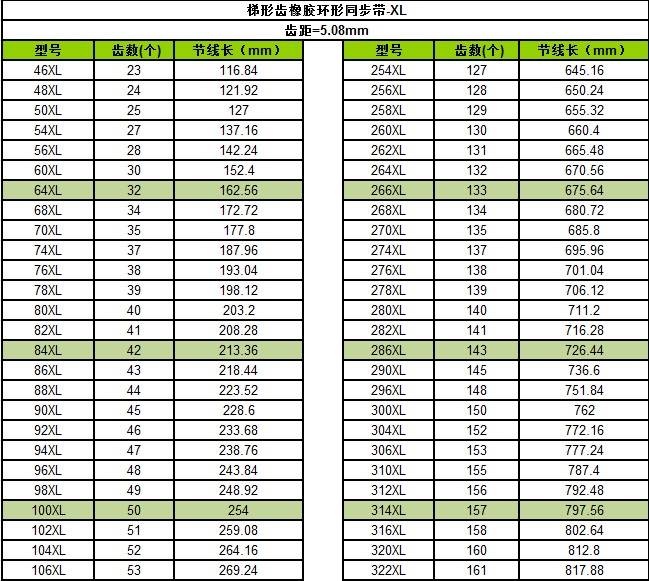 梯形齿橡胶环形同步带-XL

齿距=5.08mm

| 型号 | 齿数(个) | 节线长（mm） |
|---|---|---|
| 46XL | 23 | 116.84 |
| 48XL | 24 | 121.92 |
| 50XL | 25 | 127 |
| 54XL | 27 | 137.16 |
| 56XL | 28 | 142.24 |
| 60XL | 30 | 152.4 |
| 64XL | 32 | 162.56 |
| 68XL | 34 | 172.72 |
| 70XL | 35 | 177.8 |
| 74XL | 37 | 187.96 |
| 76XL | 38 | 193.04 |
| 78XL | 39 | 198.12 |
| 80XL | 40 | 203.2 |
| 82XL | 41 | 208.28 |
| 84XL | 42 | 213.36 |
| 86XL | 43 | 218.44 |
| 88XL | 44 | 223.52 |
| 90XL | 45 | 228.6 |
| 92XL | 46 | 233.68 |
| 94XL | 47 | 238.76 |
| 96XL | 48 | 243.84 |
| 98XL | 49 | 248.92 |
| 100XL | 50 | 254 |
| 102XL | 51 | 259.08 |
| 104XL | 52 | 264.16 |
| 106XL | 53 | 269.24 |

| 型号 | 齿数(个) | 节线长（mm） |
|---|---|---|
| 254XL | 127 | 645.16 |
| 256XL | 128 | 650.24 |
| 258XL | 129 | 655.32 |
| 260XL | 130 | 660.4 |
| 262XL | 131 | 665.48 |
| 264XL | 132 | 670.56 |
| 266XL | 133 | 675.64 |
| 268XL | 134 | 680.72 |
| 270XL | 135 | 685.8 |
| 274XL | 137 | 695.96 |
| 276XL | 138 | 701.04 |
| 278XL | 139 | 706.12 |
| 280XL | 140 | 711.2 |
| 282XL | 141 | 716.28 |
| 286XL | 143 | 726.44 |
| 290XL | 145 | 736.6 |
| 296XL | 148 | 751.84 |
| 300XL | 150 | 762 |
| 304XL | 152 | 772.16 |
| 306XL | 153 | 777.24 |
| 310XL | 155 | 787.4 |
| 312XL | 156 | 792.48 |
| 314XL | 157 | 797.56 |
| 316XL | 158 | 802.64 |
| 320XL | 160 | 812.8 |
| 322XL | 161 | 817.88 |